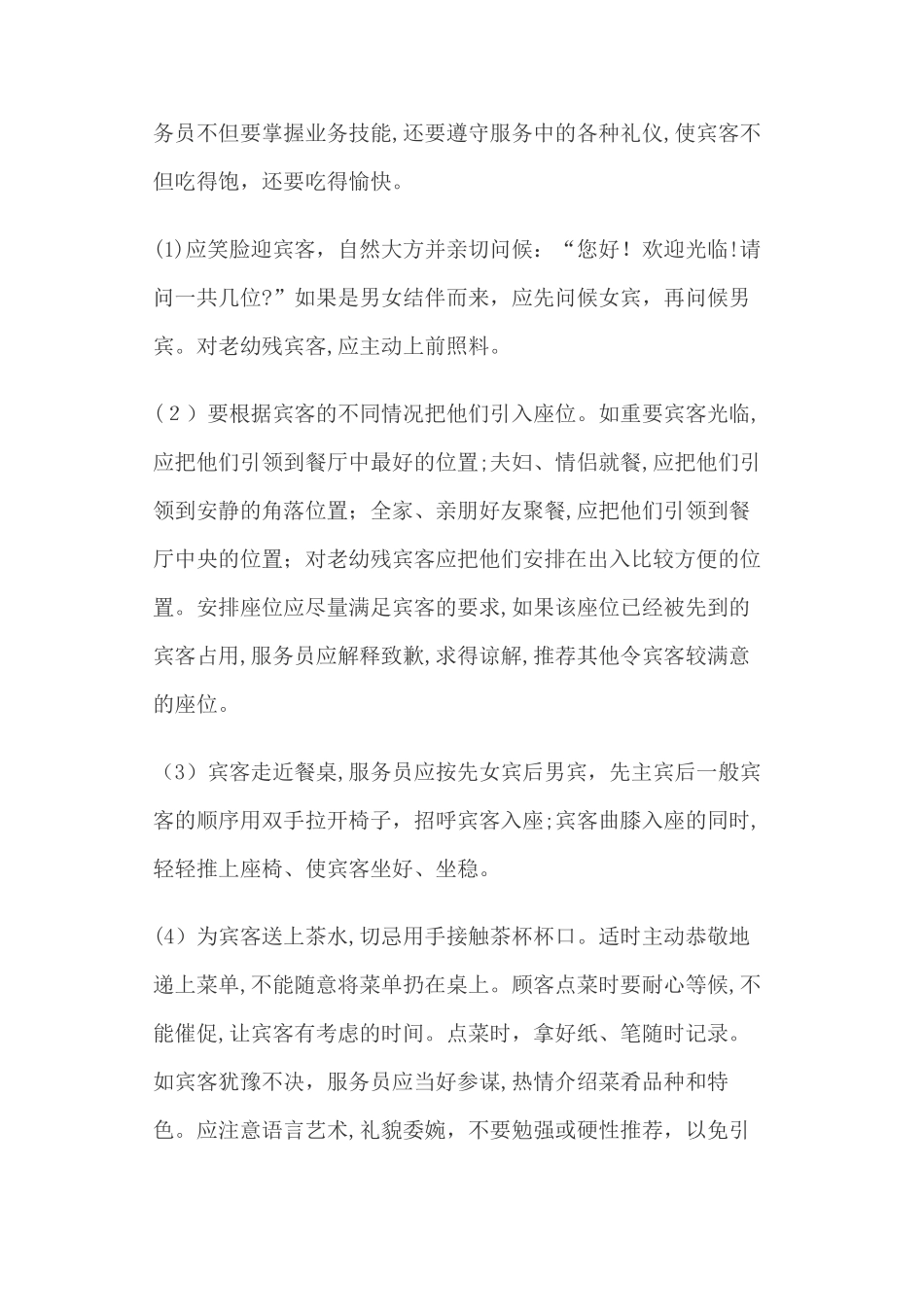 务员不但要掌握业务技能,还要遵守服务中的各种礼仪,使宾客不但吃得饱，还要吃得愉快。

(1)应笑脸迎宾客，自然大方并亲切问候：“您好！欢迎光临!请问一共几位?”如果是男女结伴而来，应先问候女宾，再问候男宾。对老幼残宾客,应主动上前照料。

（2）要根据宾客的不同情况把他们引入座位。如重要宾客光临,应把他们引领到餐厅中最好的位置;夫妇、情侣就餐,应把他们引领到安静的角落位置；全家、亲朋好友聚餐,应把他们引领到餐厅中央的位置；对老幼残宾客应把他们安排在出入比较方便的位置。安排座位应尽量满足宾客的要求,如果该座位已经被先到的宾客占用,服务员应解释致歉,求得谅解,推荐其他令宾客较满意的座位。

（3）宾客走近餐桌,服务员应按先女宾后男宾，先主宾后一般宾客的顺序用双手拉开椅子，招呼宾客入座;宾客曲膝入座的同时,轻轻推上座椅、使宾客坐好、坐稳。

(4）为宾客送上茶水,切忌用手接触茶杯杯口。适时主动恭敬地递上菜单,不能随意将菜单扔在桌上。顾客点菜时要耐心等候,不能催促,让宾客有考虑的时间。点菜时，拿好纸、笔随时记录。如宾客犹豫不决，服务员应当好参谋,热情介绍菜肴品种和特色。应注意语言艺术,礼貌委婉，不要勉强或硬性推荐，以免引